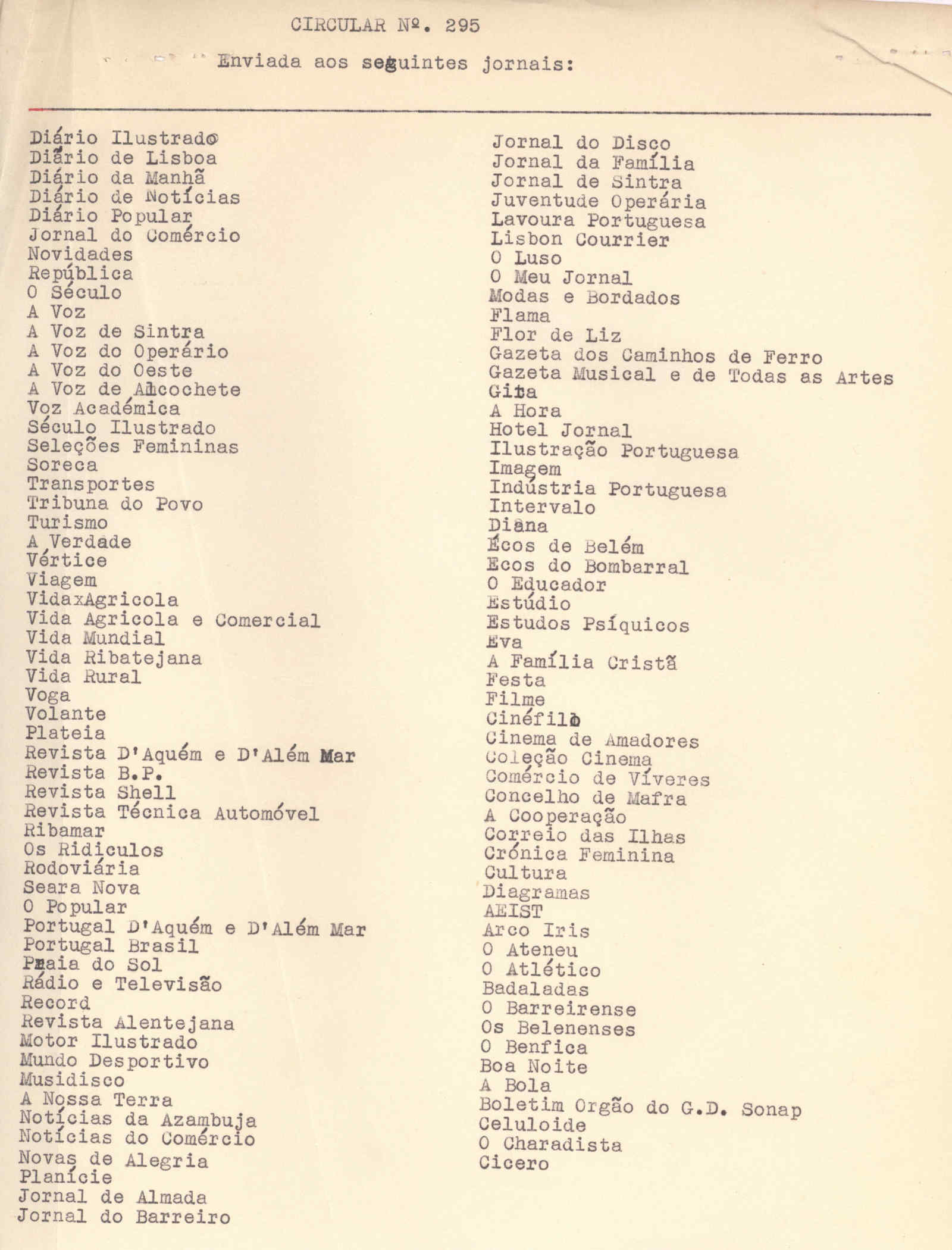 CIRCULAR Nº. 295

Enviada aos seguintes jornais:

Diário Ilustrado
Diário de Lisboa
Diário da Manhã
Diário de Notícias
Diário Popular
Jornal do Comércio
Novidades
República
O Século
A Voz
A Voz de Sintra
A Voz do Operário
A Voz do Oeste
A Voz de Alcochete
Voz Académica
Século Ilustrado
Seleções Femininas
Soreca
Transportes
Tribuna do Povo
Turismo
A Verdade
Vértice
Viagem
VidaxAgricola
Vida Agricola e Comercial
Vida Mundial
Vida Ribatejana
Vida Rural
Voga
Volante
Plateia
Revista D'Aquém e D'Além Mar
Revista B.P.
Revista Shell
Revista Técnica Automóvel
Ribamar
Os Ridiculos
Rodoviária
Seara Nova
O Popular
Portugal D'Aquém e D'Além Mar
Portugal Brasil
Praia do Sol
Rádio e Televisão
Record
Revista Alentejana
Motor Ilustrado
Mundo Desportivo
Musidisco
A Nossa Terra
Notícias da Azambuja
Notícias do Comércio
Novas de Alegria
Planície
Jornal de Almada
Jornal do Barreiro

Jornal do Disco
Jornal da Família
Jornal de Sintra
Juventude Operária
Lavoura Portuguesa
Lisbon Courrier
O Luso
O Meu Jornal
Modas e Bordados
Flama
Flor de Liz
Gazeta dos Caminhos de Ferro
Gazeta Musical e de Todas as Artes
Gita
A Hora
Hotel Jornal
Ilustração Portuguesa
Imagem
Indústria Portuguesa
Intervalo
Diana
Écos de Belém
Ecos do Bombarral
O Educador
Estúdio
Estudos Psíquicos
Eva
A Família Cristã
Festa
Filme
Cinéfilo
Cinema de Amadores
Coleção Cinema
Comércio de Víveres
Concelho de Mafra
A Cooperação
Correio das Ilhas
Crónica Feminina
Cultura
Diagramas
AEIST
Arco Iris
O Ateneu
O Atlético
Badaladas
O Barreirense
Os Belenenses
O Benfica
Boa Noite
A Bola
Boletim Orgão do G.D. Sonap
Celuloide
O Charadista
Cicero